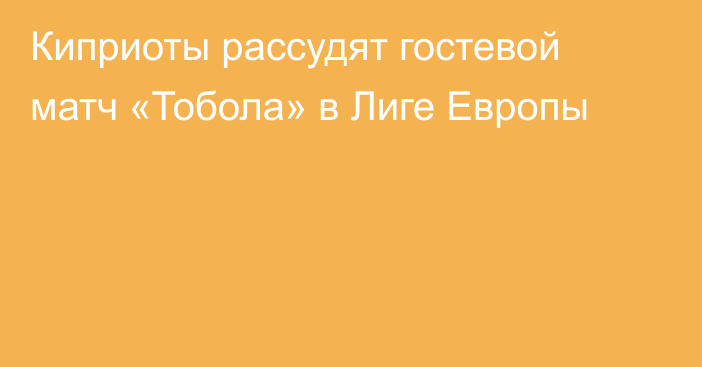 Киприоты рассудят гостевой матч «Тобола» в Лиге Европы